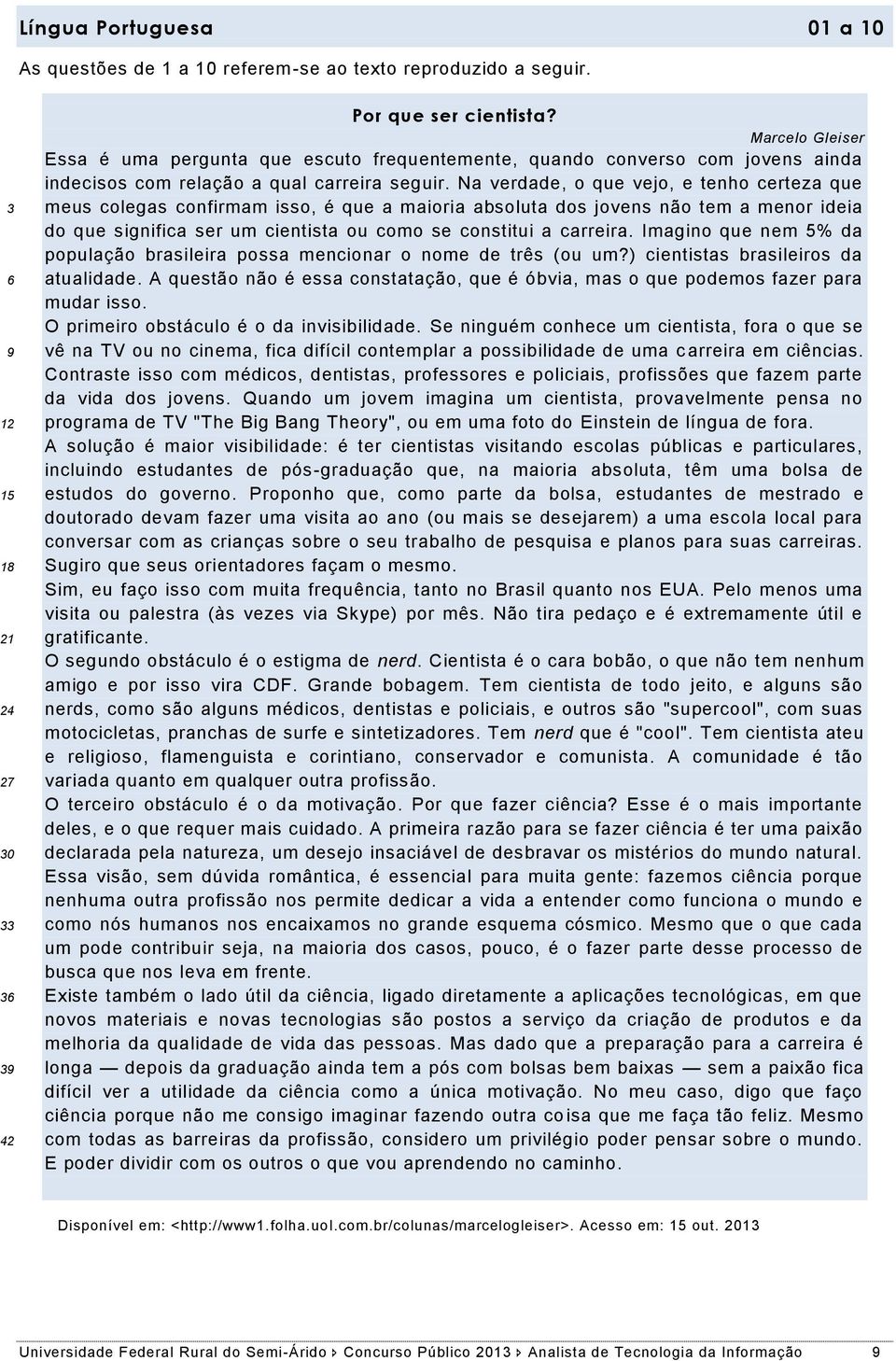 Língua Portuguesa 01 a 10

As questões de 1 a 10 referem-se ao texto reproduzido a seguir.

Por que ser cientista?

Marcelo Gleiser

Essa é uma pergunta que escuto frequentemente, quando converso com jovens ainda indecisos com relação a qual carreira seguir. Na verdade, o que vejo, e tenho certeza que
3 meus colegas confirmam isso, é que a maioria absoluta dos jovens não tem a menor ideia do que significa ser um cientista ou como se constitui a carreira. Imagino que nem 5% da população brasileira possa mencionar o nome de três (ou um?) cientistas brasileiros da
6 atualidade. A questão não é essa constatação, que é óbvia, mas o que podemos fazer para mudar isso.
O primeiro obstáculo é o da invisibilidade. Se ninguém conhece um cientista, fora o que se
9 vê na TV ou no cinema, fica difícil contemplar a possibilidade de uma carreira em ciências. Contraste isso com médicos, dentistas, professores e policiais, profissões que fazem parte da vida dos jovens. Quando um jovem imagina um cientista, provavelmente pensa no
12 programa de TV "The Big Bang Theory", ou em uma foto do Einstein de língua de fora.
A solução é maior visibilidade: é ter cientistas visitando escolas públicas e particulares, incluindo estudantes de pós-graduação que, na maioria absoluta, têm uma bolsa de
15 estudos do governo. Proponho que, como parte da bolsa, estudantes de mestrado e doutorado devam fazer uma visita ao ano (ou mais se desejarem) a uma escola local para conversar com as crianças sobre o seu trabalho de pesquisa e planos para suas carreiras.
18 Sugiro que seus orientadores façam o mesmo.
Sim, eu faço isso com muita frequência, tanto no Brasil quanto nos EUA. Pelo menos uma visita ou palestra (às vezes via Skype) por mês. Não tira pedaço e é extremamente útil e
21 gratificante.
O segundo obstáculo é o estigma de nerd. Cientista é o cara bobão, o que não tem nenhum amigo e por isso vira CDF. Grande bobagem. Tem cientista de todo jeito, e alguns são
24 nerds, como são alguns médicos, dentistas e policiais, e outros são "supercool", com suas motocicletas, pranchas de surfe e sintetizadores. Tem nerd que é "cool". Tem cientista ateu e religioso, flamenguista e corintiano, conservador e comunista. A comunidade é tão
27 variada quanto em qualquer outra profissão.
O terceiro obstáculo é o da motivação. Por que fazer ciência? Esse é o mais importante deles, e o que requer mais cuidado. A primeira razão para se fazer ciência é ter uma paixão
30 declarada pela natureza, um desejo insaciável de desbravar os mistérios do mundo natural. Essa visão, sem dúvida romântica, é essencial para muita gente: fazemos ciência porque nenhuma outra profissão nos permite dedicar a vida a entender como funciona o mundo e
33 como nós humanos nos encaixamos no grande esquema cósmico. Mesmo que o que cada um pode contribuir seja, na maioria dos casos, pouco, é o fazer parte desse processo de busca que nos leva em frente.
36 Existe também o lado útil da ciência, ligado diretamente a aplicações tecnológicas, em que novos materiais e novas tecnologias são postos a serviço da criação de produtos e da melhoria da qualidade de vida das pessoas. Mas dado que a preparação para a carreira é
39 longa — depois da graduação ainda tem a pós com bolsas bem baixas — sem a paixão fica difícil ver a utilidade da ciência como a única motivação. No meu caso, digo que faço ciência porque não me consigo imaginar fazendo outra coisa que me faça tão feliz. Mesmo
42 com todas as barreiras da profissão, considero um privilégio poder pensar sobre o mundo. E poder dividir com os outros o que vou aprendendo no caminho.

Disponível em: <http://www1.folha.uol.com.br/colunas/marcelogleiser>. Acesso em: 15 out. 2013

Universidade Federal Rural do Semi-Árido › Concurso Público 2013 › Analista de Tecnologia da Informação 9